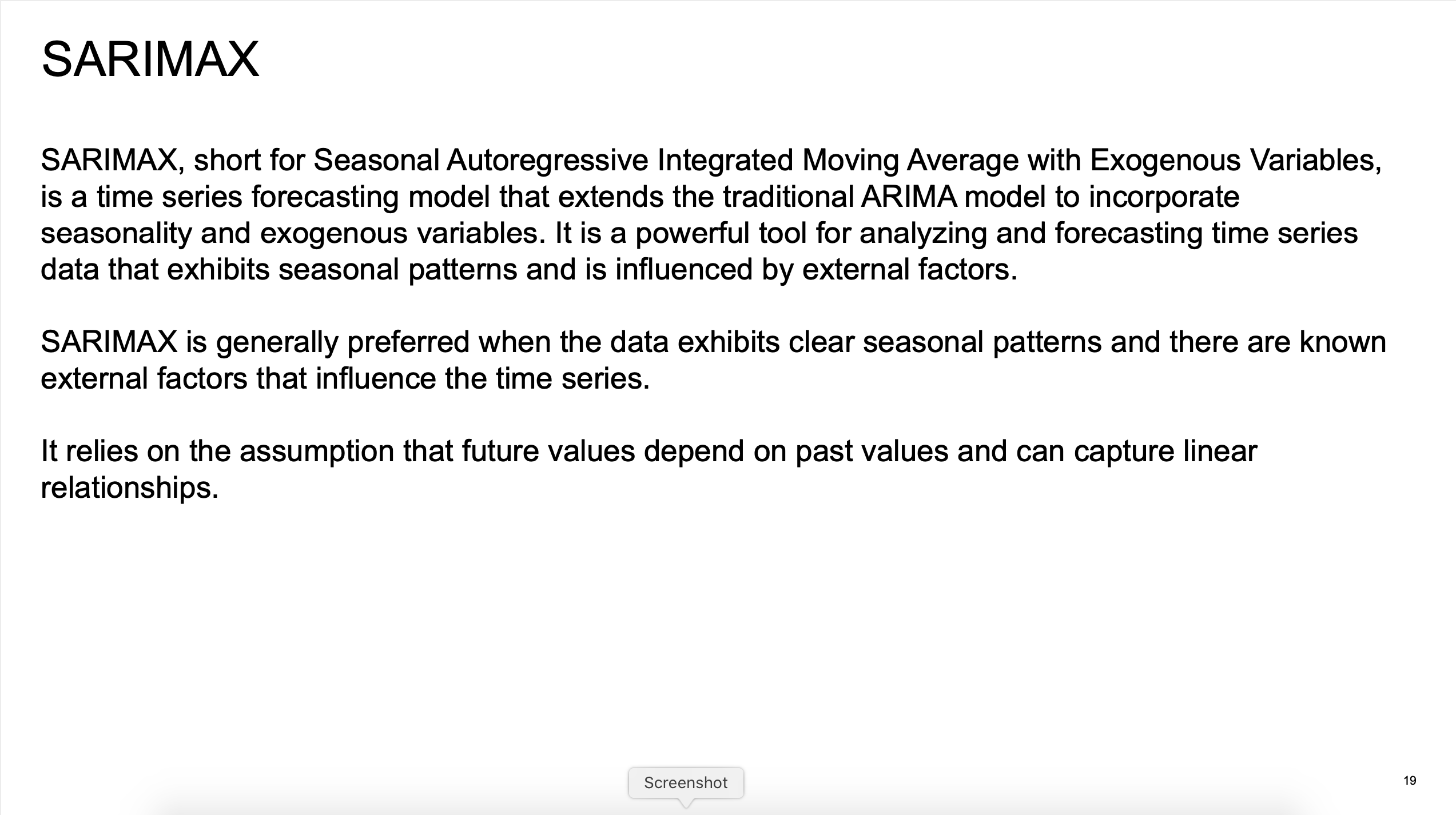 SARIMAX

SARIMAX, short for Seasonal Autoregressive Integrated Moving Average with Exogenous Variables, is a time series forecasting model that extends the traditional ARIMA model to incorporate seasonality and exogenous variables. It is a powerful tool for analyzing and forecasting time series data that exhibits seasonal patterns and is influenced by external factors.

SARIMAX is generally preferred when the data exhibits clear seasonal patterns and there are known external factors that influence the time series.

It relies on the assumption that future values depend on past values and can capture linear relationships.

Screenshot

19